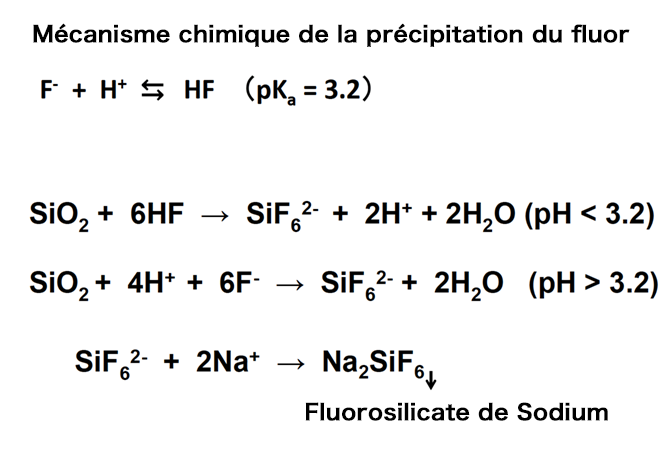 Mécanisme chimique de la précipitation du fluor

$F^- + H^+ \leftrightarrows HF$ （$pK_a = 3.2$）

$SiO_2 + 6HF \rightarrow SiF_6^{2-} + 2H^+ + 2H_2O$ (pH < 3.2)

$SiO_2 + 4H^+ + 6F^- \rightarrow SiF_6^{2-} + 2H_2O$ (pH > 3.2)

$SiF_6^{2-} + 2Na^+ \rightarrow Na_2SiF_6\downarrow$

Fluorosilicate de Sodium